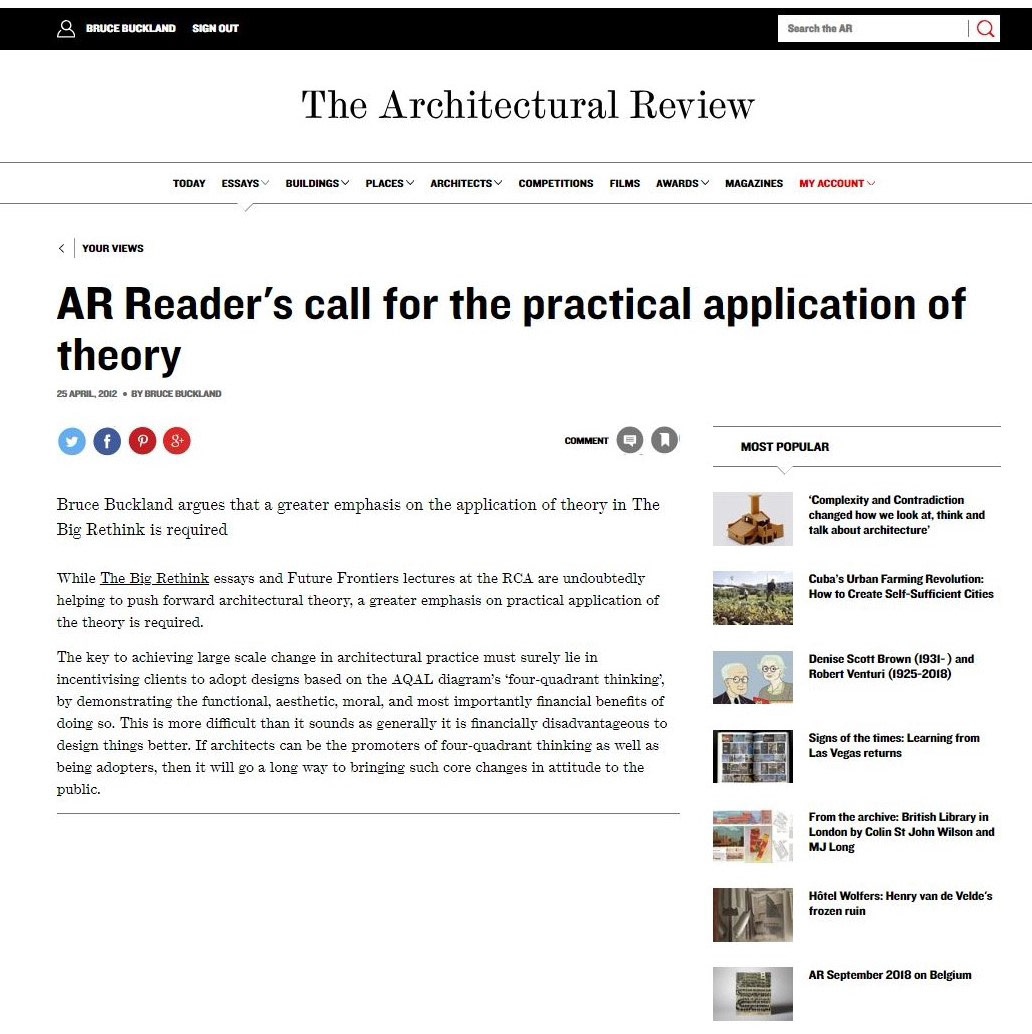 BRUCE BUCKLAND SIGN OUT

Search the AR

The Architectural Review

TODAY ESSAYS BUILDINGS PLACES ARCHITECTS COMPETITIONS FILMS AWARDS MAGAZINES MY ACCOUNT

YOUR VIEWS

AR Reader's call for the practical application of theory

25 APRIL, 2012 • BY BRUCE BUCKLAND

COMMENT

Bruce Buckland argues that a greater emphasis on the application of theory in The Big Rethink is required

While The Big Rethink essays and Future Frontiers lectures at the RCA are undoubtedly helping to push forward architectural theory, a greater emphasis on practical application of the theory is required.

The key to achieving large scale change in architectural practice must surely lie in incentivising clients to adopt designs based on the AQAL diagram's 'four-quadrant thinking', by demonstrating the functional, aesthetic, moral, and most importantly financial benefits of doing so. This is more difficult than it sounds as generally it is financially disadvantageous to design things better. If architects can be the promoters of four-quadrant thinking as well as being adopters, then it will go a long way to bringing such core changes in attitude to the public.

MOST POPULAR

'Complexity and Contradiction changed how we look at, think and talk about architecture'

Cuba's Urban Farming Revolution: How to Create Self-Sufficient Cities

Denise Scott Brown (1931- ) and Robert Venturi (1925-2018)

Signs of the times: Learning from Las Vegas returns

From the archive: British Library in London by Colin St John Wilson and MJ Long

Hôtel Wolfers: Henry van de Velde's frozen ruin

AR September 2018 on Belgium